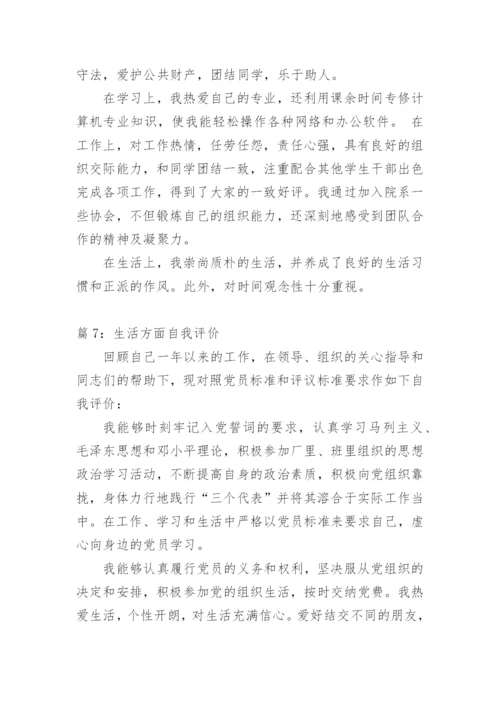 守法，爱护公共财产，团结同学，乐于助人。

在学习上，我热爱自己的专业，还利用课余时间专修计算机专业知识，使我能轻松操作各种网络和办公软件。 在工作上，对工作热情，任劳任怨，责任心强，具有良好的组织交际能力，和同学团结一致，注重配合其他学生干部出色完成各项工作，得到了大家的一致好评。我通过加入院系一些协会，不但锻炼自己的组织能力，还深刻地感受到团队合作的精神及凝聚力。

在生活上，我崇尚质朴的生活，并养成了良好的生活习惯和正派的作风。此外，对时间观念性十分重视。

篇 7：生活方面自我评价

回顾自己一年以来的工作，在领导、组织的关心指导和同志们的帮助下，现对照党员标准和评议标准要求作如下自我评价：

我能够时刻牢记入党誓词的要求，认真学习马列主义、毛泽东思想和邓小平理论，积极参加厂里、班里组织的思想政治学习活动，不断提高自身的政治素质，积极向党组织靠拢，身体力行地践行“三个代表”并将其溶合于实际工作当中。在工作、学习和生活中严格以党员标准来要求自己，虚心向身边的党员学习。

我能够认真履行党员的义务和权利，坚决服从党组织的决定和安排，积极参加党的组织生活，按时交纳党费。我热爱生活，个性开朗，对生活充满信心。爱好结交不同的朋友，